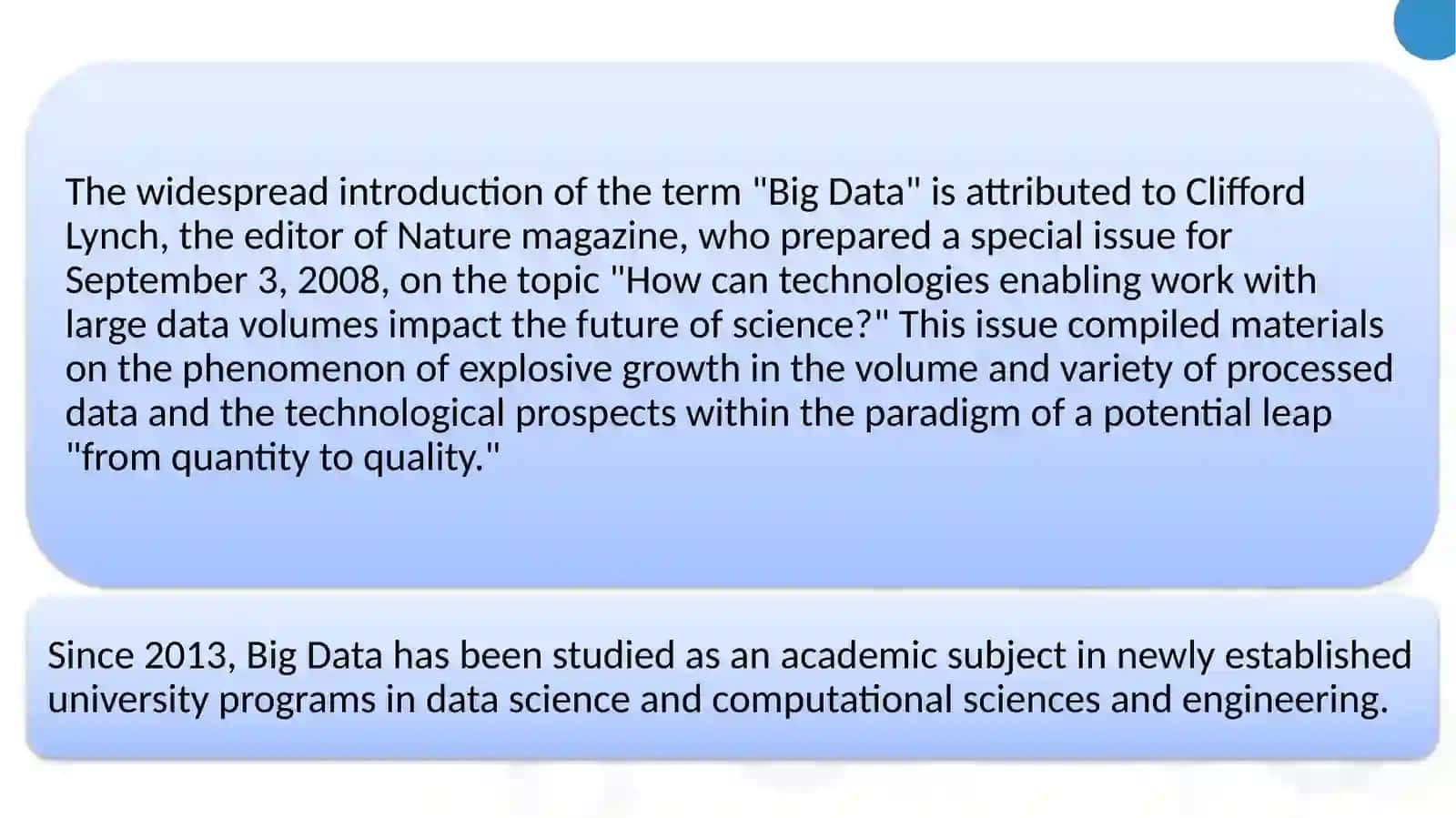 The widespread introduction of the term "Big Data" is attributed to Clifford Lynch, the editor of Nature magazine, who prepared a special issue for September 3, 2008, on the topic "How can technologies enabling work with large data volumes impact the future of science?" This issue compiled materials on the phenomenon of explosive growth in the volume and variety of processed data and the technological prospects within the paradigm of a potential leap "from quantity to quality."

Since 2013, Big Data has been studied as an academic subject in newly established university programs in data science and computational sciences and engineering.